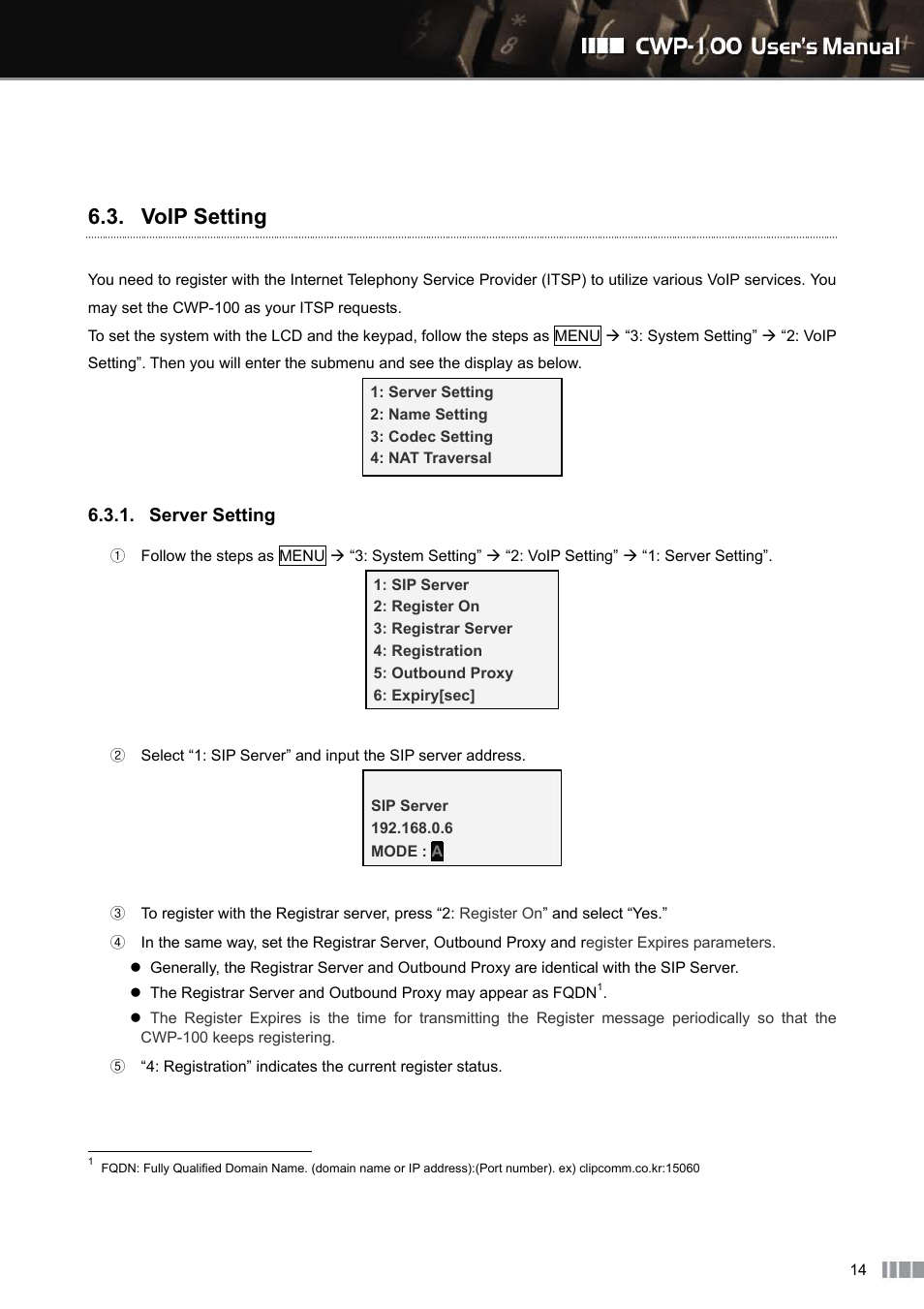 CWP-100 User's Manual

6.3. VoIP Setting

You need to register with the Internet Telephony Service Provider (ITSP) to utilize various VoIP services. You may set the CWP-100 as your ITSP requests.
To set the system with the LCD and the keypad, follow the steps as MENU → “3: System Setting” → “2: VoIP Setting”. Then you will enter the submenu and see the display as below.

1: Server Setting
2: Name Setting
3: Codec Setting
4: NAT Traversal

6.3.1. Server Setting

① Follow the steps as MENU → “3: System Setting” → “2: VoIP Setting” → “1: Server Setting”.

1: SIP Server
2: Register On
3: Registrar Server
4: Registration
5: Outbound Proxy
6: Expiry[sec]

② Select “1: SIP Server” and input the SIP server address.

SIP Server
192.168.0.6
MODE : A

③ To register with the Registrar server, press “2: Register On” and select “Yes.”
④ In the same way, set the Registrar Server, Outbound Proxy and register Expires parameters.
● Generally, the Registrar Server and Outbound Proxy are identical with the SIP Server.
● The Registrar Server and Outbound Proxy may appear as FQDN$^1$.
● The Register Expires is the time for transmitting the Register message periodically so that the CWP-100 keeps registering.
⑤ “4: Registration” indicates the current register status.

$^1$ FQDN: Fully Qualified Domain Name. (domain name or IP address):(Port number). ex) clipcomm.co.kr:15060

14